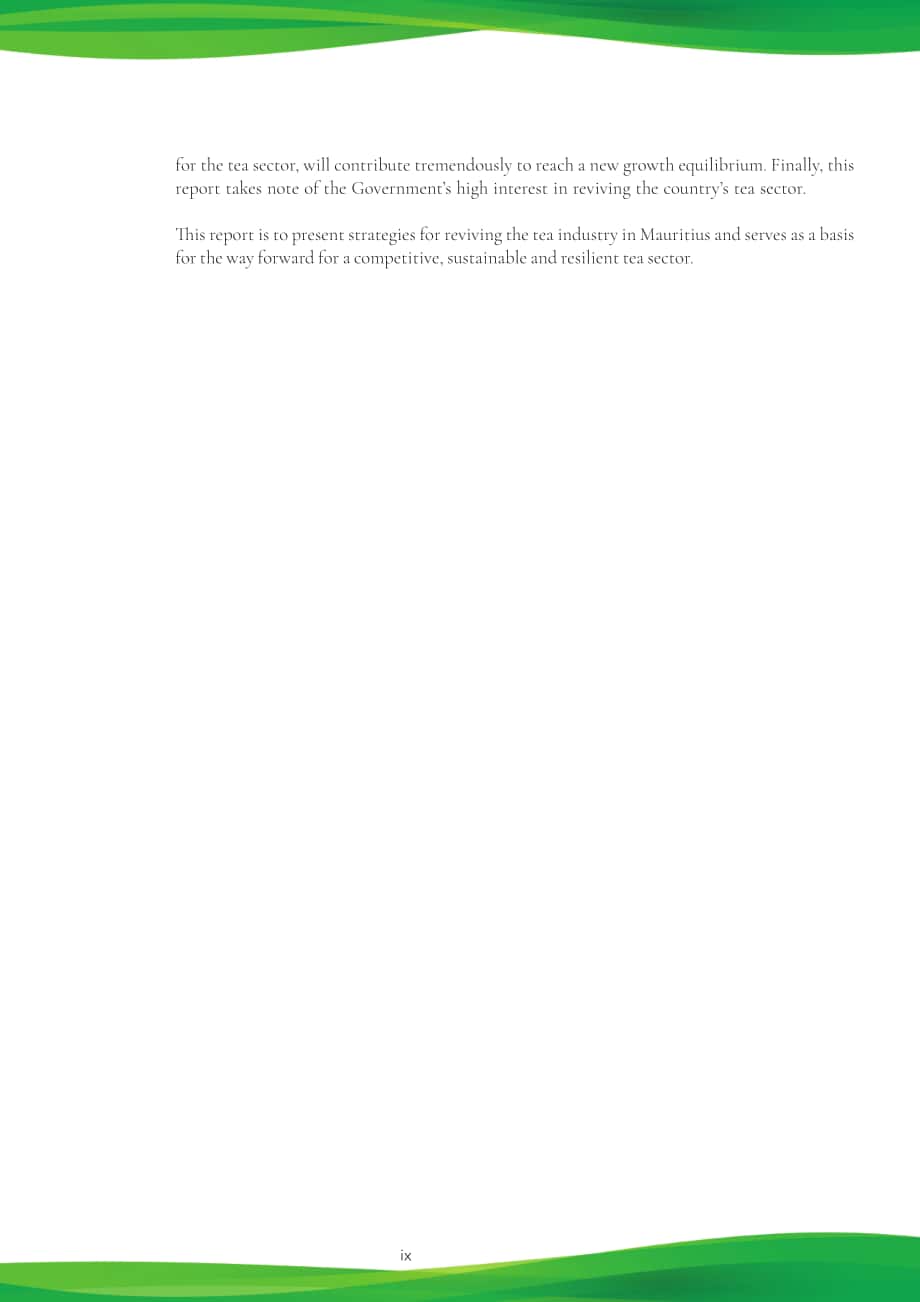 for the tea sector, will contribute tremendously to reach a new growth equilibrium. Finally, this report takes note of the Government's high interest in reviving the country's tea sector.

This report is to present strategies for reviving the tea industry in Mauritius and serves as a basis for the way forward for a competitive, sustainable and resilient tea sector.

ix